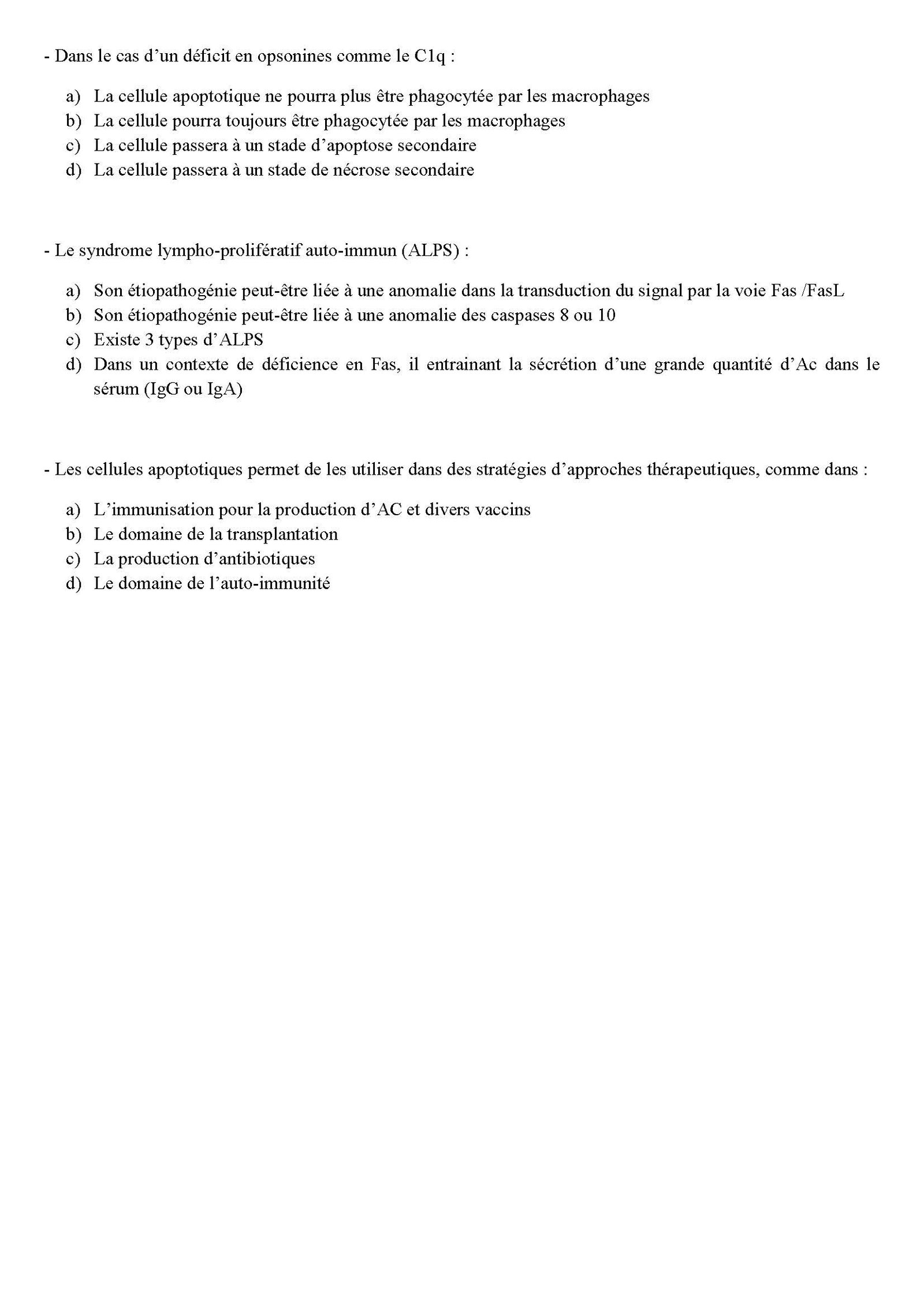 - Dans le cas d’un déficit en opsonines comme le C1q :

a) La cellule apoptotique ne pourra plus être phagocytée par les macrophages
b) La cellule pourra toujours être phagocytée par les macrophages
c) La cellule passera à un stade d’apoptose secondaire
d) La cellule passera à un stade de nécrose secondaire

- Le syndrome lympho-prolifératif auto-immun (ALPS) :

a) Son étiopathogénie peut-être liée à une anomalie dans la transduction du signal par la voie Fas /FasL
b) Son étiopathogénie peut-être liée à une anomalie des caspases 8 ou 10
c) Existe 3 types d’ALPS
d) Dans un contexte de déficience en Fas, il entrainant la sécrétion d’une grande quantité d’Ac dans le sérum (IgG ou IgA)

- Les cellules apoptotiques permet de les utiliser dans des stratégies d’approches thérapeutiques, comme dans :

a) L’immunisation pour la production d’AC et divers vaccins
b) Le domaine de la transplantation
c) La production d’antibiotiques
d) Le domaine de l’auto-immunité